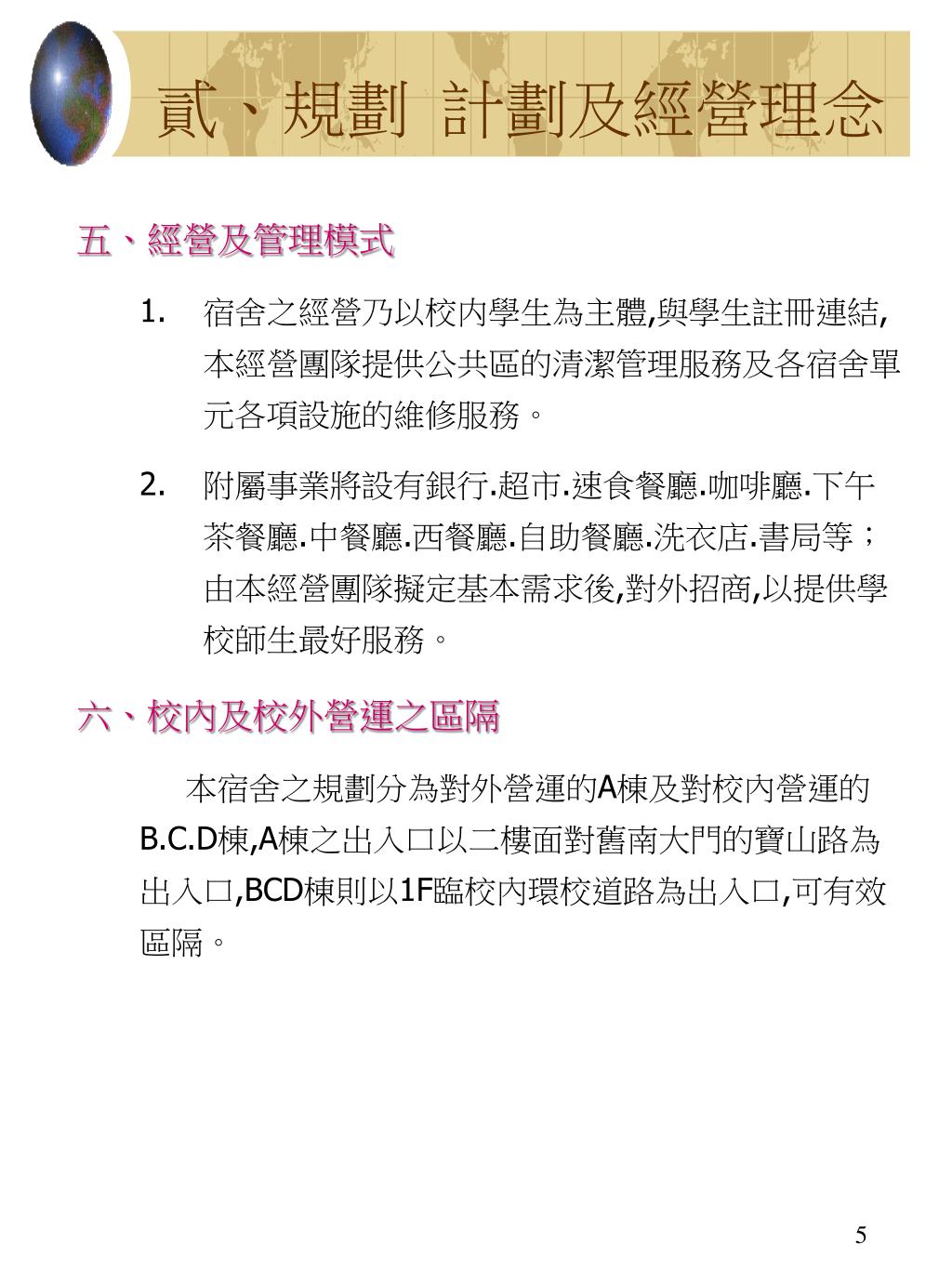 貳、規劃 計劃及經營理念

五、經營及管理模式

1. 宿舍之經營乃以校內學生為主體,與學生註冊連結,本經營團隊提供公共區的清潔管理服務及各宿舍單元各項設施的維修服務。

2. 附屬事業將設有銀行.超市.速食餐廳.咖啡廳.下午茶餐廳.中餐廳.西餐廳.自助餐廳.洗衣店.書局等；由本經營團隊擬定基本需求後,對外招商,以提供學校師生最好服務。

六、校內及校外營運之區隔

本宿舍之規劃分為對外營運的A棟及對校內營運的B.C.D棟,A棟之出入口以二樓面對舊南大門的寶山路為出入口,BCD棟則以1F臨校內環校道路為出入口,可有效區隔。

5